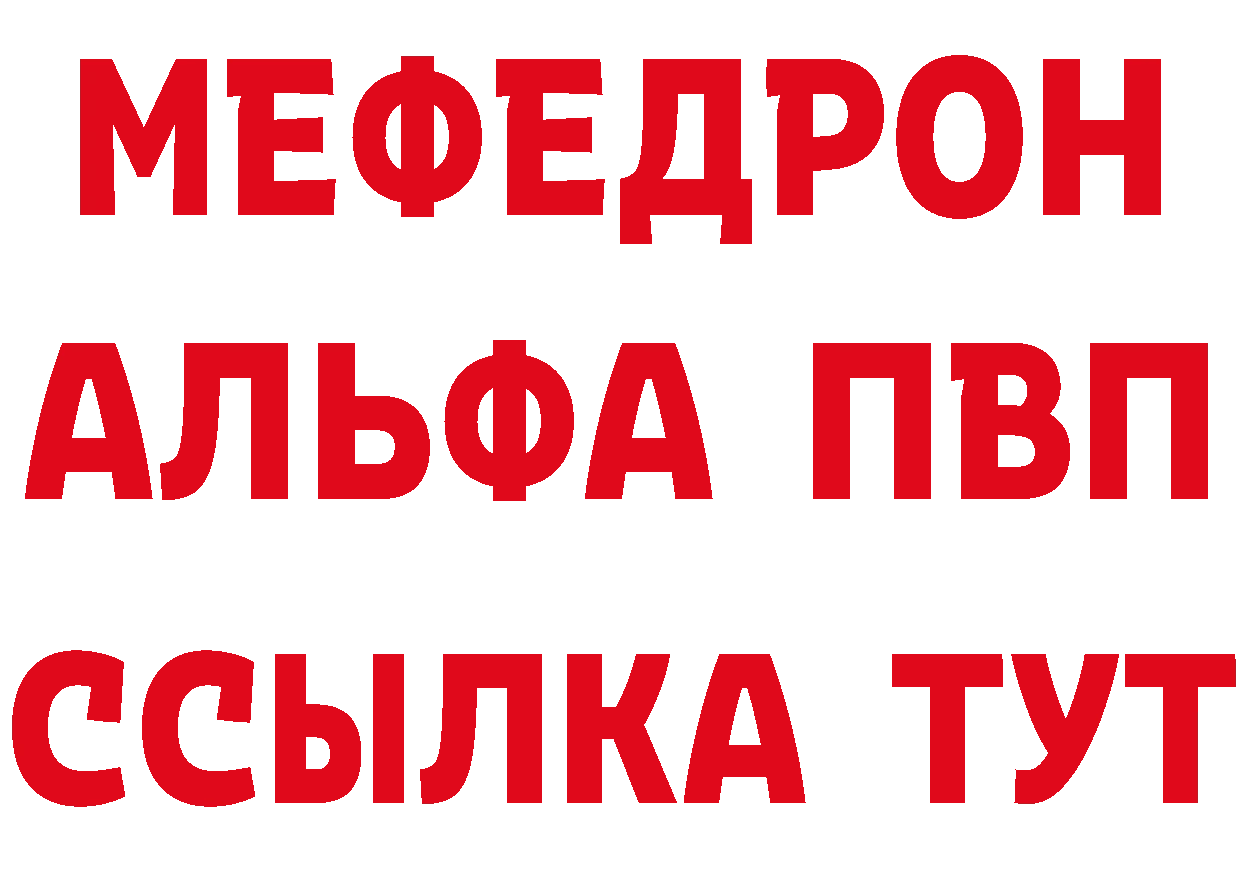 МЕФЕДРОН
АЛЬФА ПВП
ССЫЛКА ТУТ